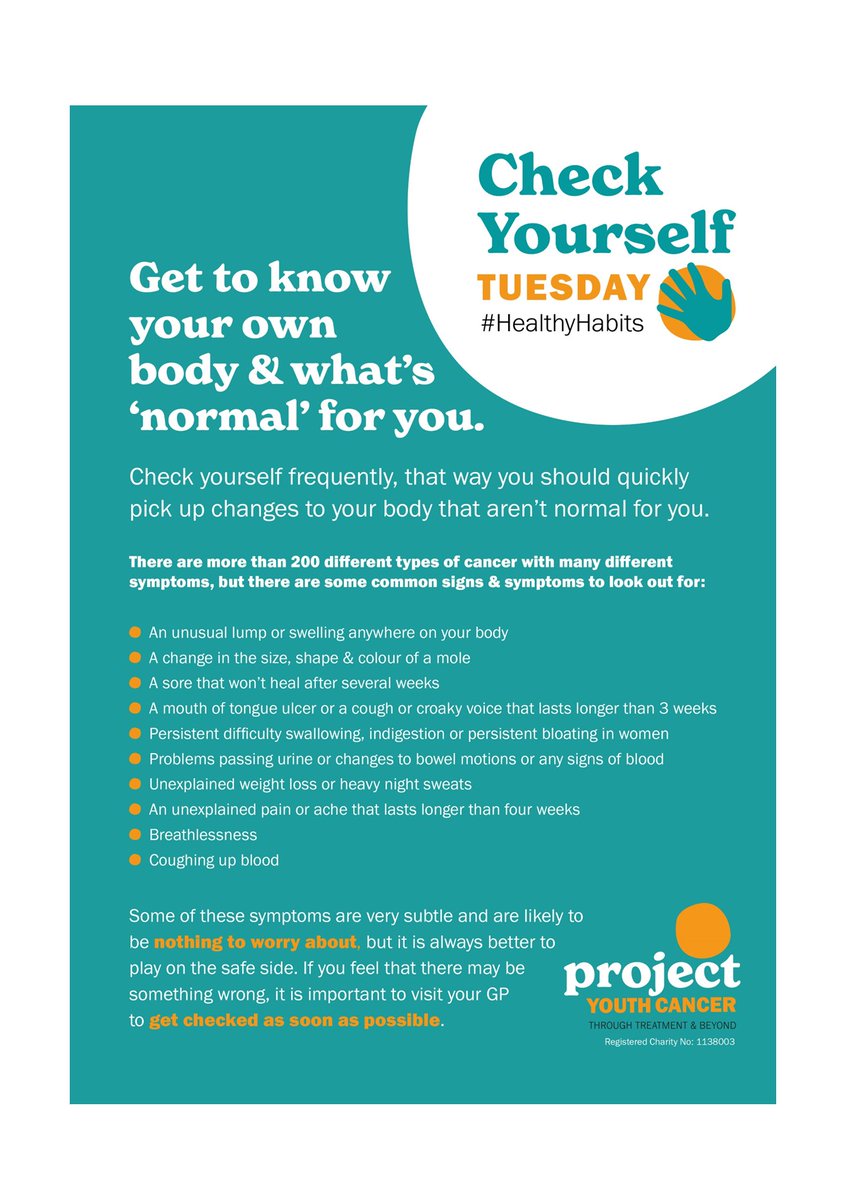 Check Yourself
TUESDAY
#HealthyHabits

Get to know your own body & what's 'normal' for you.

Check yourself frequently, that way you should quickly pick up changes to your body that aren't normal for you.

There are more than 200 different types of cancer with many different symptoms, but there are some common signs & symptoms to look out for:

• An unusual lump or swelling anywhere on your body
• A change in the size, shape & colour of a mole
• A sore that won't heal after several weeks
• A mouth of tongue ulcer or a cough or croaky voice that lasts longer than 3 weeks
• Persistent difficulty swallowing, indigestion or persistent bloating in women
• Problems passing urine or changes to bowel motions or any signs of blood
• Unexplained weight loss or heavy night sweats
• An unexplained pain or ache that lasts longer than four weeks
• Breathlessness
• Coughing up blood

Some of these symptoms are very subtle and are likely to be nothing to worry about, but it is always better to play on the safe side. If you feel that there may be something wrong, it is important to visit your GP to get checked as soon as possible.

project
YOUTH CANCER
THROUGH TREATMENT & BEYOND
Registered Charity No: 1138003